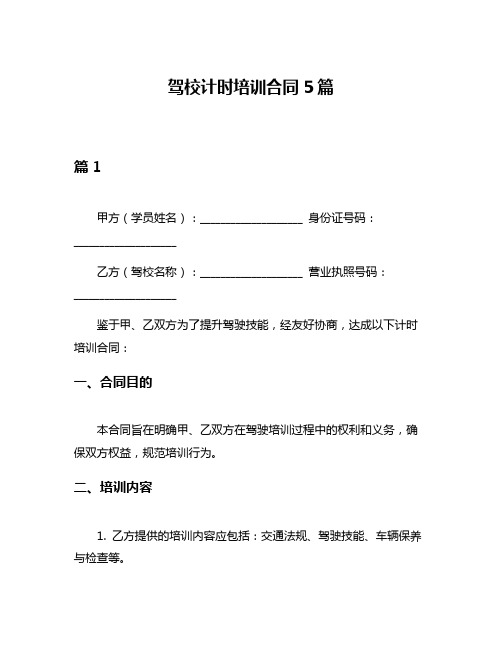 驾校计时培训合同 5 篇

篇 1

甲方（学员姓名）：__________________ 身份证号码：__________________

乙方（驾校名称）：__________________ 营业执照号码：__________________

鉴于甲、乙双方为了提升驾驶技能，经友好协商，达成以下计时培训合同：

一、合同目的

本合同旨在明确甲、乙双方在驾驶培训过程中的权利和义务，确保双方权益，规范培训行为。

二、培训内容

1. 乙方提供的培训内容应包括：交通法规、驾驶技能、车辆保养与检查等。